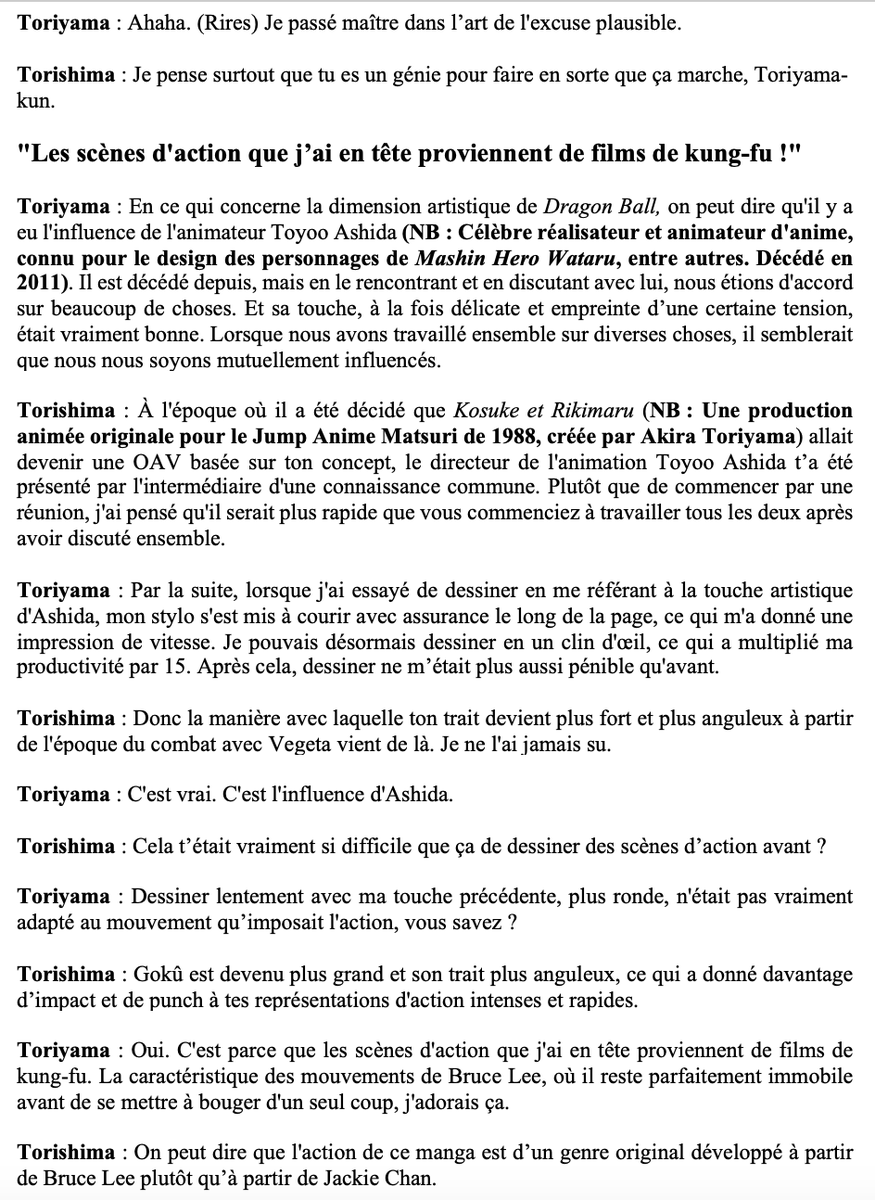 Toriyama : Ahaha. (Rires) Je passé maître dans l'art de l'excuse plausible.

Torishima : Je pense surtout que tu es un génie pour faire en sorte que ça marche, Toriyama-kun.

"Les scènes d'action que j'ai en tête proviennent de films de kung-fu !"

Toriyama : En ce qui concerne la dimension artistique de Dragon Ball, on peut dire qu'il y a eu l'influence de l'animateur Toyoo Ashida (NB : Célèbre réalisateur et animateur d'anime, connu pour le design des personnages de Mashin Hero Wataru, entre autres. Décédé en 2011). Il est décédé depuis, mais en le rencontrant et en discutant avec lui, nous étions d'accord sur beaucoup de choses. Et sa touche, à la fois délicate et empreinte d'une certaine tension, était vraiment bonne. Lorsque nous avons travaillé ensemble sur diverses choses, il semblerait que nous nous soyons mutuellement influencés.

Torishima : À l'époque où il a été décidé que Kosuke et Rikimaru (NB : Une production animée originale pour le Jump Anime Matsuri de 1988, créée par Akira Toriyama) allait devenir une OAV basée sur ton concept, le directeur de l'animation Toyoo Ashida t'a été présenté par l'intermédiaire d'une connaissance commune. Plutôt que de commencer par une réunion, j'ai pensé qu'il serait plus rapide que vous commenciez à travailler tous les deux après avoir discuté ensemble.

Toriyama : Par la suite, lorsque j'ai essayé de dessiner en me référant à la touche artistique d'Ashida, mon stylo s'est mis à courir avec assurance le long de la page, ce qui m'a donné une impression de vitesse. Je pouvais désormais dessiner en un clin d'œil, ce qui a multiplié ma productivité par 15. Après cela, dessiner ne m'était plus aussi pénible qu'avant.

Torishima : Donc la manière avec laquelle ton trait devient plus fort et plus anguleux à partir de l'époque du combat avec Vegeta vient de là. Je ne l'ai jamais su.

Toriyama : C'est vrai. C'est l'influence d'Ashida.

Torishima : Cela t'était vraiment si difficile que ça de dessiner des scènes d'action avant ?

Toriyama : Dessiner lentement avec ma touche précédente, plus ronde, n'était pas vraiment adapté au mouvement qu'imposait l'action, vous savez ?

Torishima : Gokû est devenu plus grand et son trait plus anguleux, ce qui a donné davantage d'impact et de punch à tes représentations d'action intenses et rapides.

Toriyama : Oui. C'est parce que les scènes d'action que j'ai en tête proviennent de films de kung-fu. La caractéristique des mouvements de Bruce Lee, où il reste parfaitement immobile avant de se mettre à bouger d'un seul coup, j'adorais ça.

Torishima : On peut dire que l'action de ce manga est d'un genre original développé à partir de Bruce Lee plutôt qu'à partir de Jackie Chan.